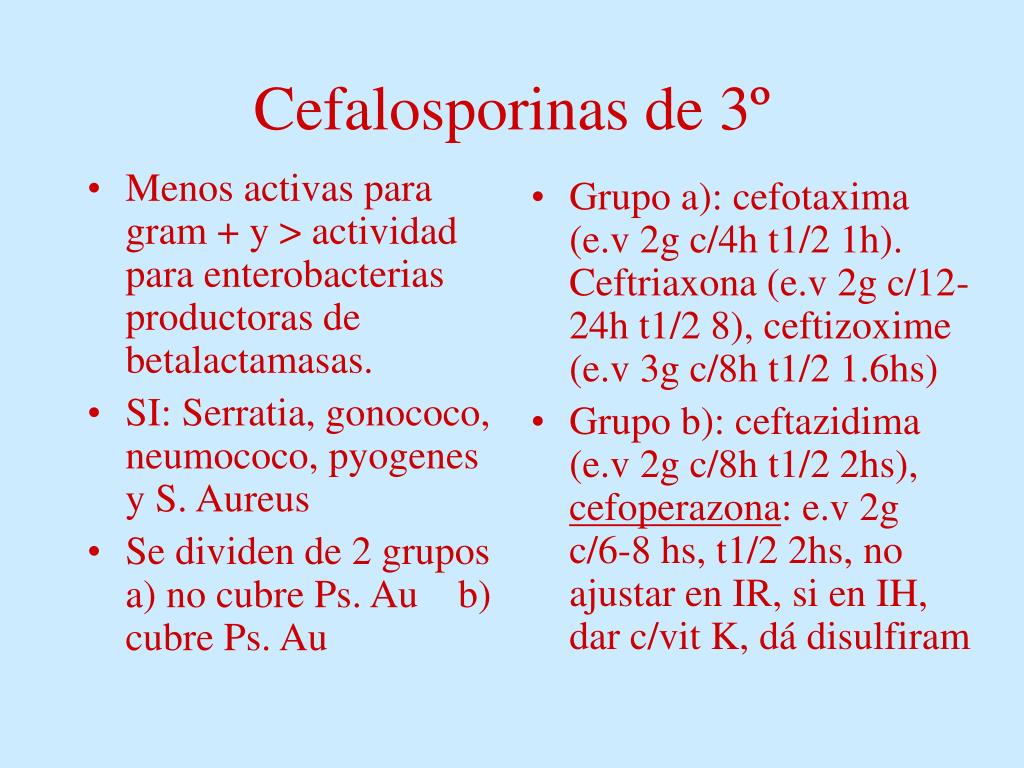 Cefalosporinas de 3º

• Menos activas para gram + y > actividad para enterobacterias productoras de betalactamasas.
• SI: Serratia, gonococo, neumococo, pyogenes y S. Aureus
• Se dividen de 2 grupos a) no cubre Ps. Au b) cubre Ps. Au

• Grupo a): cefotaxima (e.v 2g c/4h t1/2 1h). Ceftriaxona (e.v 2g c/12-24h t1/2 8), ceftizoxime (e.v 3g c/8h t1/2 1.6hs)
• Grupo b): ceftazidima (e.v 2g c/8h t1/2 2hs), cefoperazona: e.v 2g c/6-8 hs, t1/2 2hs, no ajustar en IR, si en IH, dar c/vit K, dá disulfiram